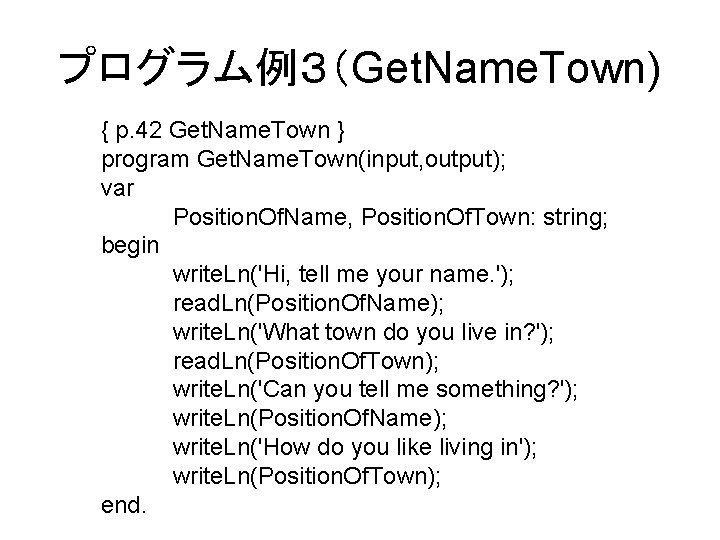 プログラム例３（GetNameTown)

{ p.42 GetNameTown }
program GetNameTown(input,output);
var
PositionOfName, PositionOfTown: string;
begin
writeLn('Hi, tell me your name.');
readLn(PositionOfName);
writeLn('What town do you live in?');
readLn(PositionOfTown);
writeLn('Can you tell me something?');
writeLn(PositionOfName);
writeLn('How do you like living in');
writeLn(PositionOfTown);
end.